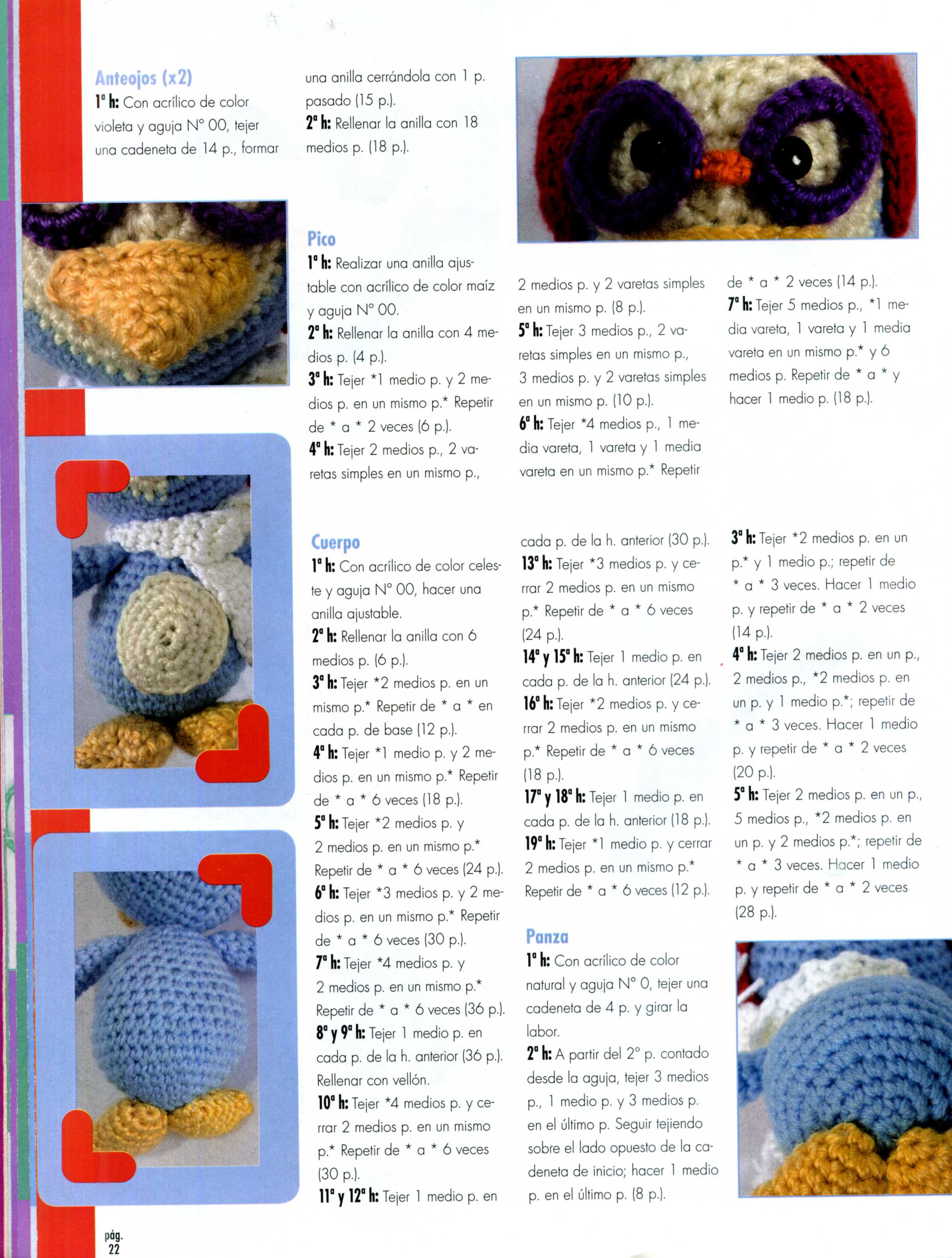 Anteojos (x2)
1ª h: Con acrílico de color violeta y aguja N° 00, tejer una cadeneta de 14 p., formar una anilla cerrándola con 1 p. pasado (15 p.).
2ª h: Rellenar la anilla con 18 medios p. (18 p.).

Pico
1ª h: Realizar una anilla ajustable con acrílico de color maíz y aguja N° 00.
2ª h: Rellenar la anilla con 4 medios p. (4 p.).
3ª h: Tejer *1 medio p. y 2 medios p. en un mismo p.* Repetir de * a * 2 veces (6 p.).
4ª h: Tejer 2 medios p., 2 varetas simples en un mismo p., 2 medios p. y 2 varetas simples en un mismo p. (8 p.).
5ª h: Tejer 3 medios p., 2 varetas simples en un mismo p., 3 medios p. y 2 varetas simples en un mismo p. (10 p.).
6ª h: Tejer *4 medios p., 1 media vareta, 1 vareta y 1 media vareta en un mismo p.* Repetir de * a * 2 veces (14 p.).
7ª h: Tejer 5 medios p., *1 media vareta, 1 vareta y 1 media vareta en un mismo p.* y 6 medios p. Repetir de * a * y hacer 1 medio p. (18 p.).

Cuerpo
1ª h: Con acrílico de color celeste y aguja N° 00, hacer una anilla ajustable.
2ª h: Rellenar la anilla con 6 medios p. (6 p.).
3ª h: Tejer *2 medios p. en un mismo p.* Repetir de * a * en cada p. de base (12 p.).
4ª h: Tejer *1 medio p. y 2 medios p. en un mismo p.* Repetir de * a * 6 veces (18 p.).
5ª h: Tejer *2 medios p. y 2 medios p. en un mismo p.* Repetir de * a * 6 veces (24 p.).
6ª h: Tejer *3 medios p. y 2 medios p. en un mismo p.* Repetir de * a * 6 veces (30 p.).
7ª h: Tejer *4 medios p. y 2 medios p. en un mismo p.* Repetir de * a * 6 veces (36 p.).
8ª y 9ª h: Tejer 1 medio p. en cada p. de la h. anterior (36 p.). Rellenar con vellón.
10ª h: Tejer *4 medios p. y cerrar 2 medios p. en un mismo p.* Repetir de * a * 6 veces (30 p.).
11ª y 12ª h: Tejer 1 medio p. en cada p. de la h. anterior (30 p.).
13ª h: Tejer *3 medios p. y cerrar 2 medios p. en un mismo p.* Repetir de * a * 6 veces (24 p.).
14ª y 15ª h: Tejer 1 medio p. en cada p. de la h. anterior (24 p.).
16ª h: Tejer *2 medios p. y cerrar 2 medios p. en un mismo p.* Repetir de * a * 6 veces (18 p.).
17ª y 18ª h: Tejer 1 medio p. en cada p. de la h. anterior (18 p.).
19ª h: Tejer *1 medio p. y cerrar 2 medios p. en un mismo p.* Repetir de * a * 6 veces (12 p.).

Panza
1ª h: Con acrílico de color natural y aguja N° 0, tejer una cadeneta de 4 p. y girar la labor.
2ª h: A partir del 2° p. contado desde la aguja, tejer 3 medios p., 1 medio p. y 3 medios p. en el último p. Seguir tejiendo sobre el lado opuesto de la cadeneta de inicio; hacer 1 medio p. en el último p. (8 p.).
3ª h: Tejer *2 medios p. en un p.* y 1 medio p.; repetir de * a * 3 veces. Hacer 1 medio p. y repetir de * a * 2 veces (14 p.).
4ª h: Tejer 2 medios p. en un p., 2 medios p., *2 medios p. en un p. y 1 medio p.*; repetir de * a * 3 veces. Hacer 1 medio p. y repetir de * a * 2 veces (20 p.).
5ª h: Tejer 2 medios p. en un p., 5 medios p., *2 medios p. en un p. y 2 medios p.*; repetir de * a * 3 veces. Hacer 1 medio p. y repetir de * a * 2 veces (28 p.).

pág. 22